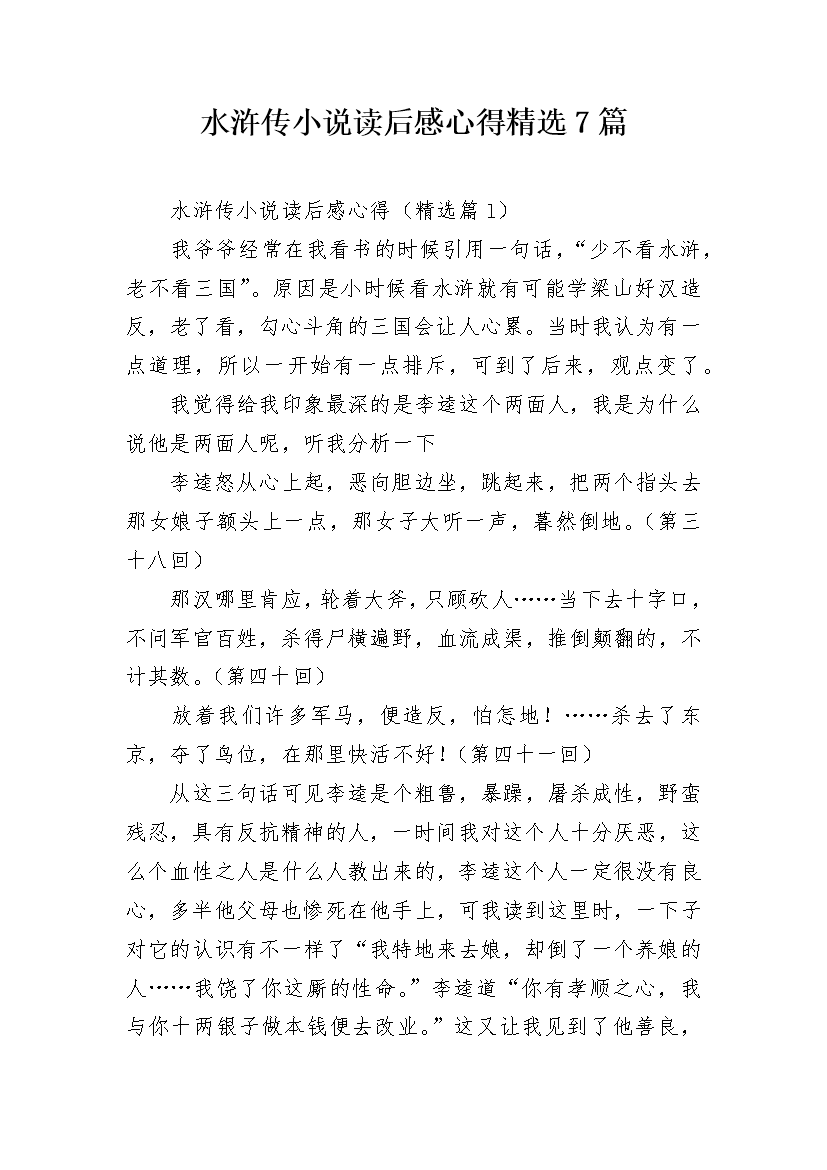 水浒传小说读后感心得精选7篇

水浒传小说读后感心得（精选篇1）

我爷爷经常在我看书的时候引用一句话，“少不看水浒，老不看三国”。原因是小时候看水浒就有可能学梁山好汉造反，老了看，勾心斗角的三国会让人心累。当时我认为有一点道理，所以一开始有一点排斥，可到了后来，观点变了。

我觉得给我印象最深的是李逵这个两面人，我是为什么说他是两面人呢，听我分析一下

李逵怒从心上起，恶向胆边坐，跳起来，把两个指头去那女娘子额头上一点，那女子大听一声，蓦然倒地。（第三十八回）

那汉哪里肯应，轮着大斧，只顾砍人……当下去十字口，不问军官百姓，杀得尸横遍野，血流成渠，推倒颠翻的，不计其数。（第四十回）

放着我们许多军马，便造反，怕怎地！……杀去了东京，夺了鸟位，在那里快活不好！（第四十一回）

从这三句话可见李逵是个粗鲁，暴躁，屠杀成性，野蛮残忍，具有反抗精神的人，一时间我对这个人十分厌恶，这么个血性之人是什么人教出来的，李逵这个人一定很没有良心，多半他父母也惨死在他手上，可我读到这里时，一下子对它的认识有不一样了“我特地来去娘，却倒了一个养娘的人……我饶了你这厮的性命。”李逵道“你有孝顺之心，我与你十两银子做本钱便去改业。”这又让我见到了他善良，